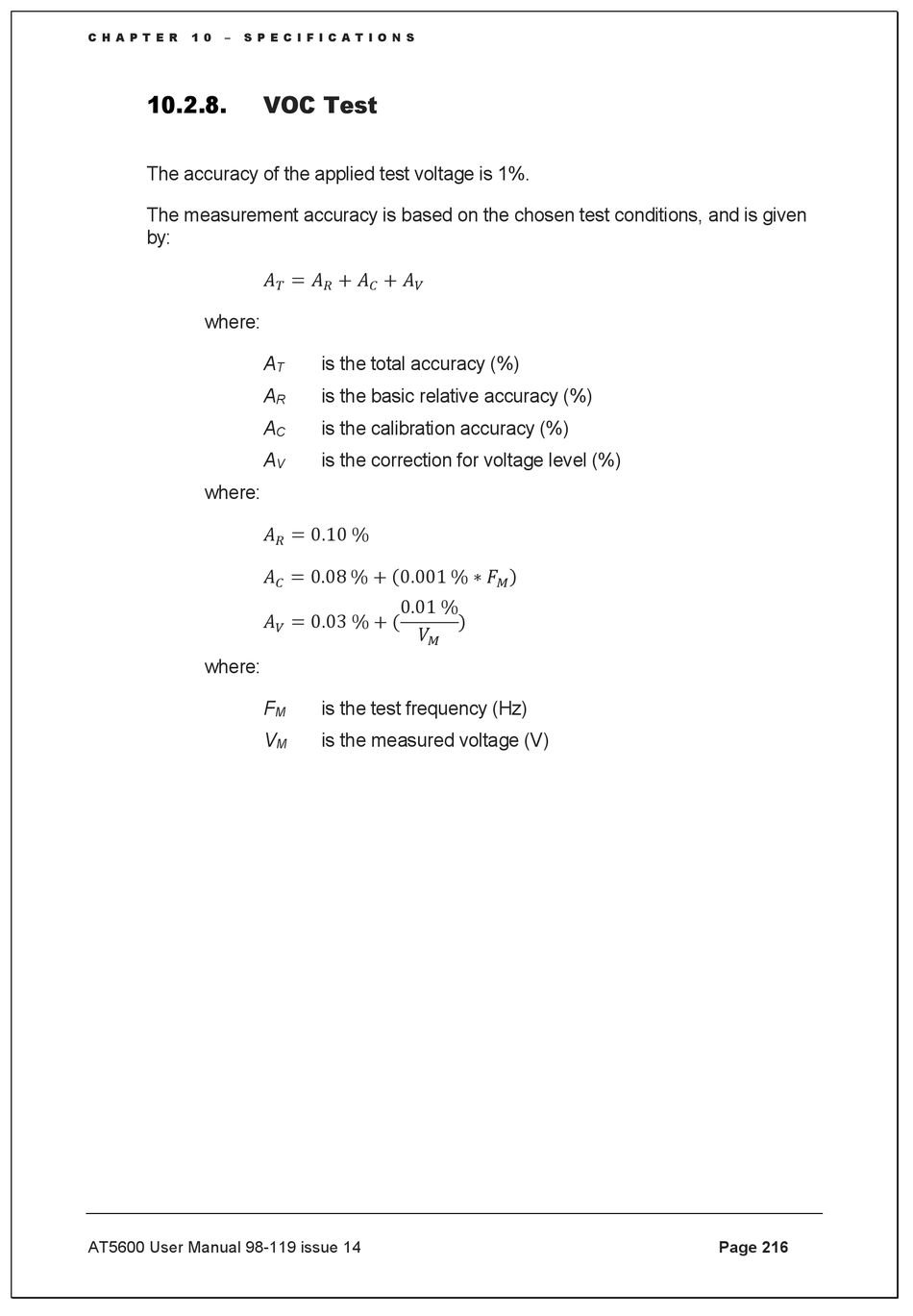 CHAPTER 10 – SPECIFICATIONS

10.2.8. VOC Test

The accuracy of the applied test voltage is 1%.

The measurement accuracy is based on the chosen test conditions, and is given by:

$A_T = A_R + A_C + A_V$

where:

$A_T$ is the total accuracy (%)

$A_R$ is the basic relative accuracy (%)

$A_C$ is the calibration accuracy (%)

$A_V$ is the correction for voltage level (%)

where:

$A_R = 0.10\ \%$

$A_C = 0.08\ \% + (0.001\ \% * F_M)$

$A_V = 0.03\ \% + (\frac{0.01\ \%}{V_M})$

where:

$F_M$ is the test frequency (Hz)

$V_M$ is the measured voltage (V)

AT5600 User Manual 98-119 issue 14 Page 216